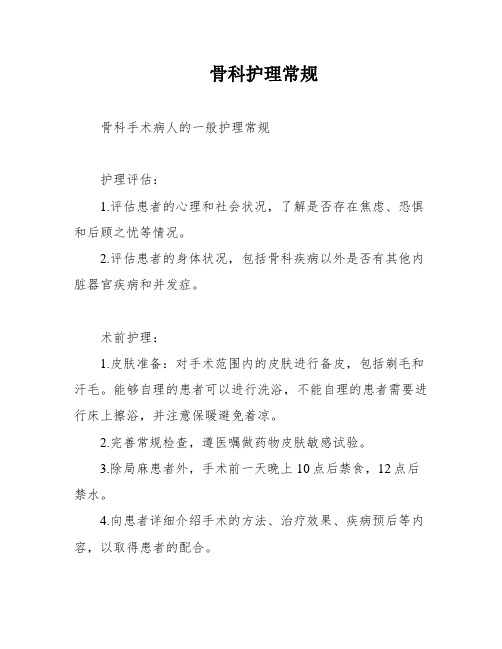 骨科护理常规

骨科手术病人的一般护理常规

护理评估：

1.评估患者的心理和社会状况，了解是否存在焦虑、恐惧和后顾之忧等情况。

2.评估患者的身体状况，包括骨科疾病以外是否有其他内脏器官疾病和并发症。

术前护理：

1.皮肤准备：对手术范围内的皮肤进行备皮，包括剃毛和汗毛。能够自理的患者可以进行洗浴，不能自理的患者需要进行床上擦浴，并注意保暖避免着凉。

2.完善常规检查，遵医嘱做药物皮肤敏感试验。

3.除局麻患者外，手术前一天晚上10点后禁食，12点后禁水。

4.向患者详细介绍手术的方法、治疗效果、疾病预后等内容，以取得患者的配合。